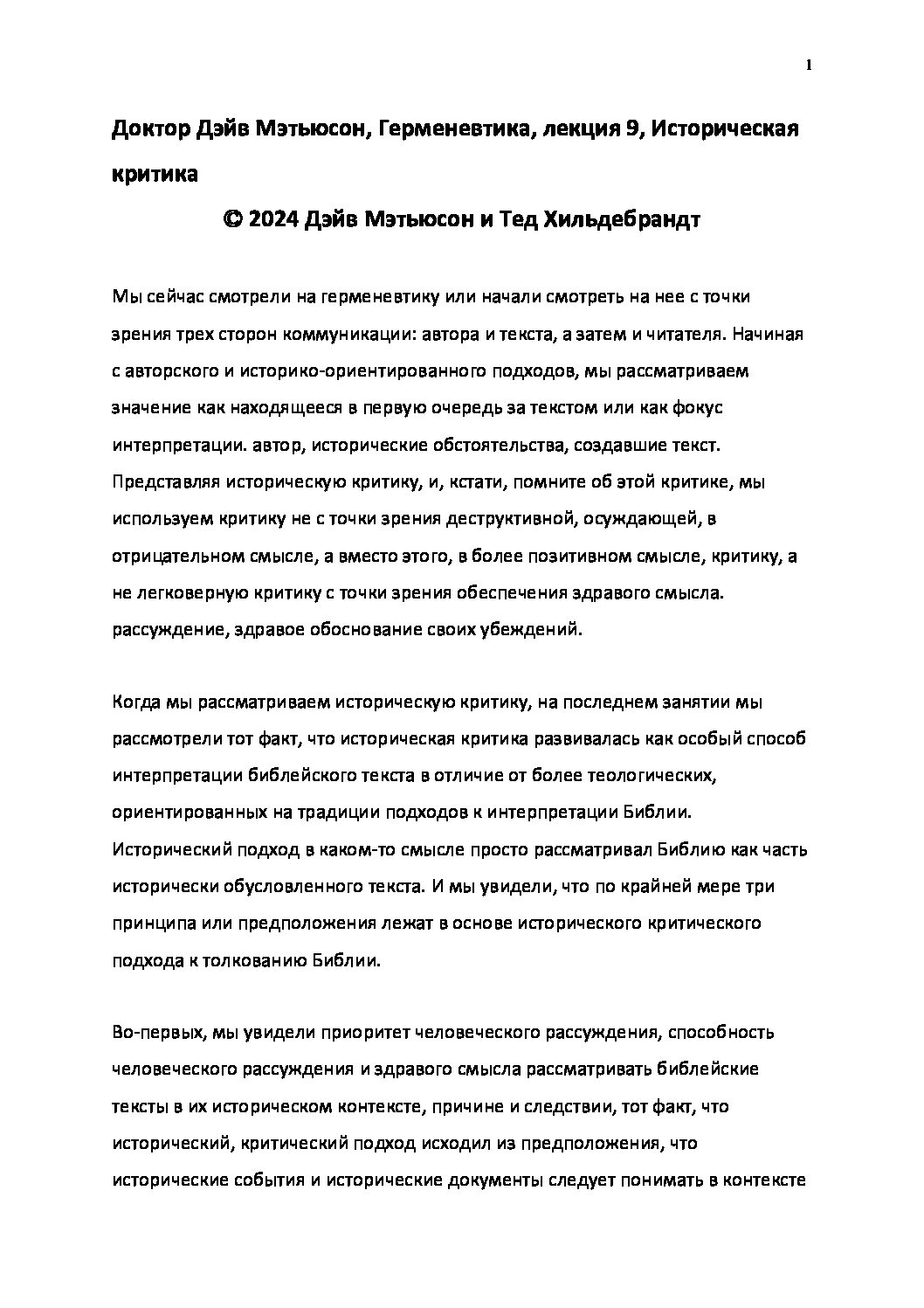 1

Доктор Дэйв Мэтьюсон, Герменевтика, лекция 9, Историческая критика

© 2024 Дэйв Мэтьюсон и Тед Хильдебрандт

Мы сейчас смотрели на герменевтику или начали смотреть на нее с точки зрения трех сторон коммуникации: автора и текста, а затем и читателя. Начиная с авторского и историко-ориентированного подходов, мы рассматриваем значение как находящееся в первую очередь за текстом или как фокус интерпретации. автор, исторические обстоятельства, создавшие текст. Представляя историческую критику, и, кстати, помните об этой критике, мы используем критику не с точки зрения деструктивной, осуждающей, в отрицательном смысле, а вместо этого, в более позитивном смысле, критику, а не легковерную критику с точки зрения обеспечения здравого смысла. рассуждение, здравое обоснование своих убеждений.

Когда мы рассматриваем историческую критику, на последнем занятии мы рассмотрели тот факт, что историческая критика развивалась как особый способ интерпретации библейского текста в отличие от более теологических, ориентированных на традиции подходов к интерпретации Библии. Исторический подход в каком-то смысле просто рассматривал Библию как часть исторически обусловленного текста. И мы увидели, что по крайней мере три принципа или предположения лежат в основе исторического критического подхода к толкованию Библии.

Во-первых, мы увидели приоритет человеческого рассуждения, способность человеческого рассуждения и здравого смысла рассматривать библейские тексты в их историческом контексте, причине и следствии, тот факт, что исторический, критический подход исходил из предположения, что исторические события и исторические документы следует понимать в контексте